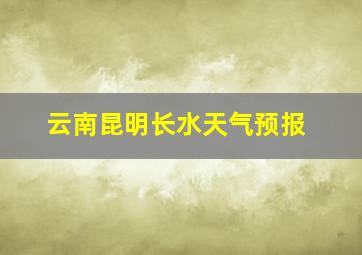 云南昆明长水天气预报